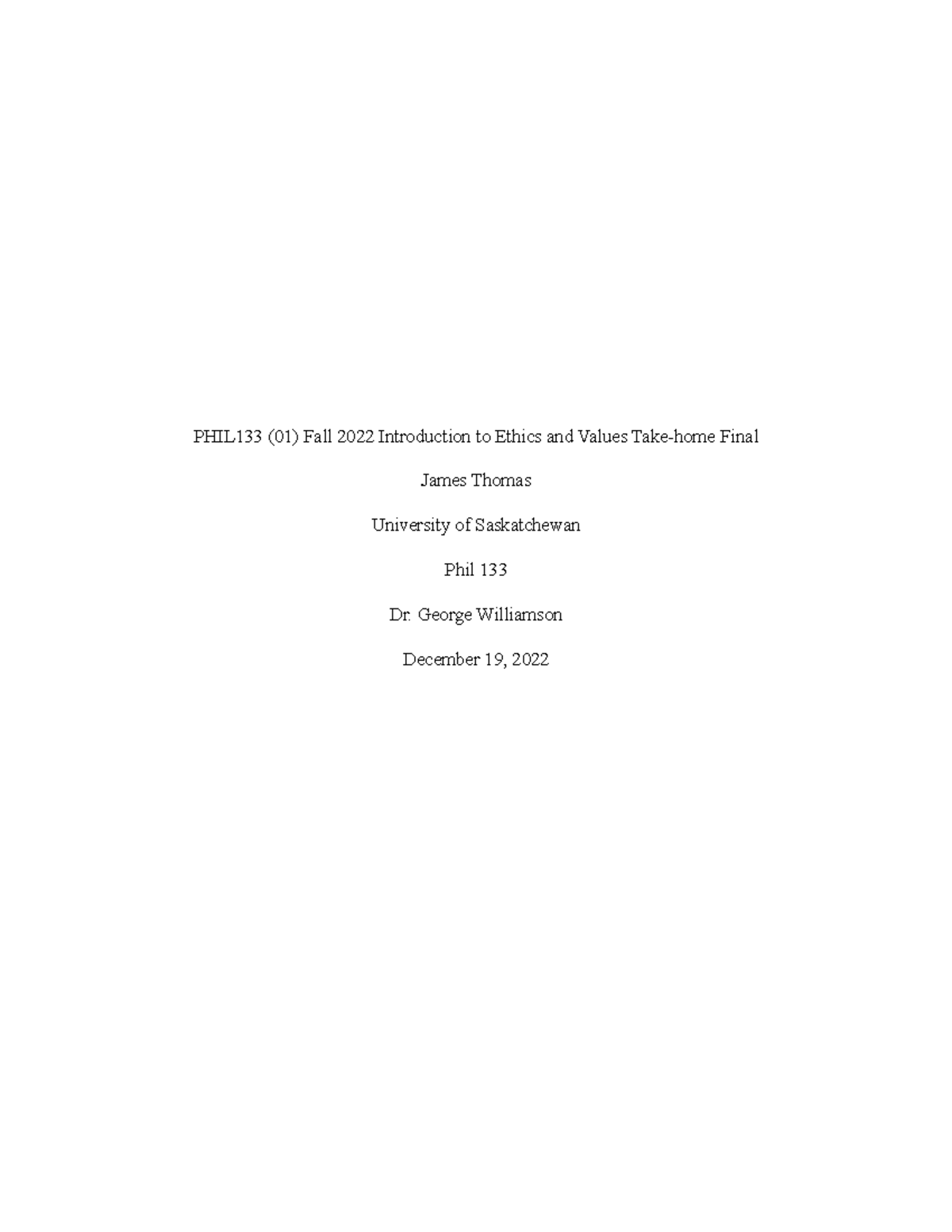 PHIL133 (01) Fall 2022 Introduction to Ethics and Values Take-home Final

James Thomas

University of Saskatchewan

Phil 133

Dr. George Williamson

December 19, 2022